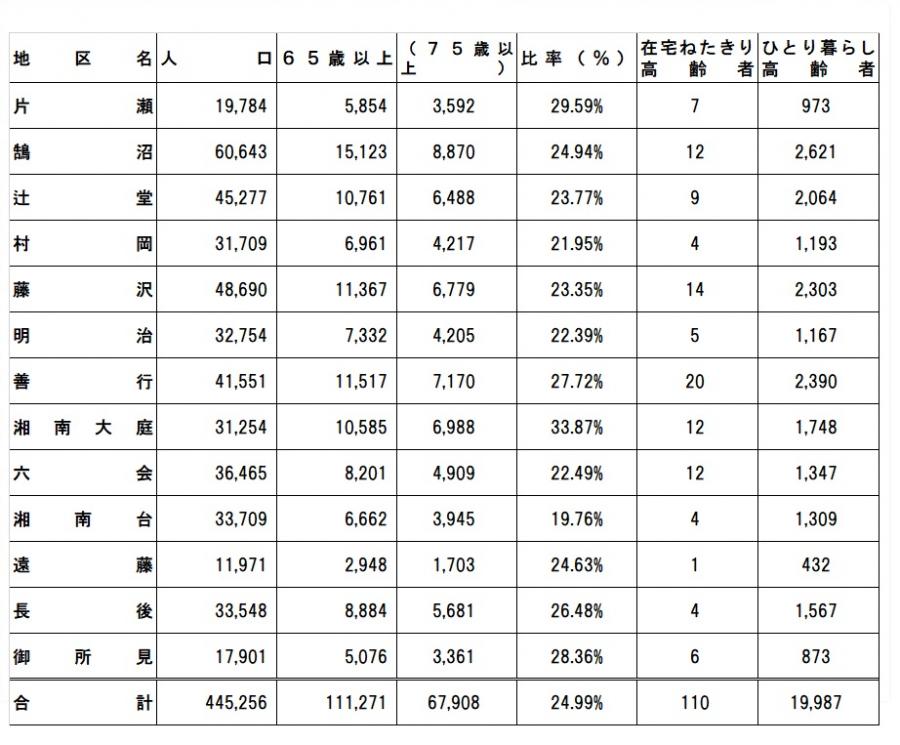 | 地区名 | 人口 | 65歳以上 | (75歳以上) | 比率(%) | 在宅ねたきり高齢者 | ひとり暮らし高齢者 |
|---|---|---|---|---|---|---|
| 片瀬 | 19,784 | 5,854 | 3,592 | 29.59% | 7 | 973 |
| 鵠沼 | 60,643 | 15,123 | 8,870 | 24.94% | 12 | 2,621 |
| 辻堂 | 45,277 | 10,761 | 6,488 | 23.77% | 9 | 2,064 |
| 村岡 | 31,709 | 6,961 | 4,217 | 21.95% | 4 | 1,193 |
| 藤沢 | 48,690 | 11,367 | 6,779 | 23.35% | 14 | 2,303 |
| 明治 | 32,754 | 7,332 | 4,205 | 22.39% | 5 | 1,167 |
| 善行 | 41,551 | 11,517 | 7,170 | 27.72% | 20 | 2,390 |
| 湘南大庭 | 31,254 | 10,585 | 6,988 | 33.87% | 12 | 1,748 |
| 六会 | 36,465 | 8,201 | 4,909 | 22.49% | 12 | 1,347 |
| 湘南台 | 33,709 | 6,662 | 3,945 | 19.76% | 4 | 1,309 |
| 遠藤 | 11,971 | 2,948 | 1,703 | 24.63% | 1 | 432 |
| 長後 | 33,548 | 8,884 | 5,681 | 26.48% | 4 | 1,567 |
| 御所見 | 17,901 | 5,076 | 3,361 | 28.36% | 6 | 873 |
| 合計 | 445,256 | 111,271 | 67,908 | 24.99% | 110 | 19,987 |